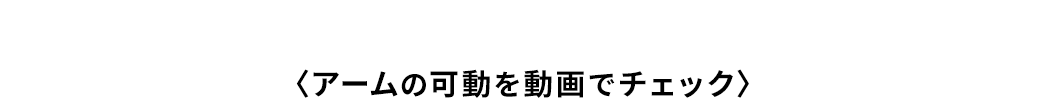 〈アームの可動を動画でチェック〉